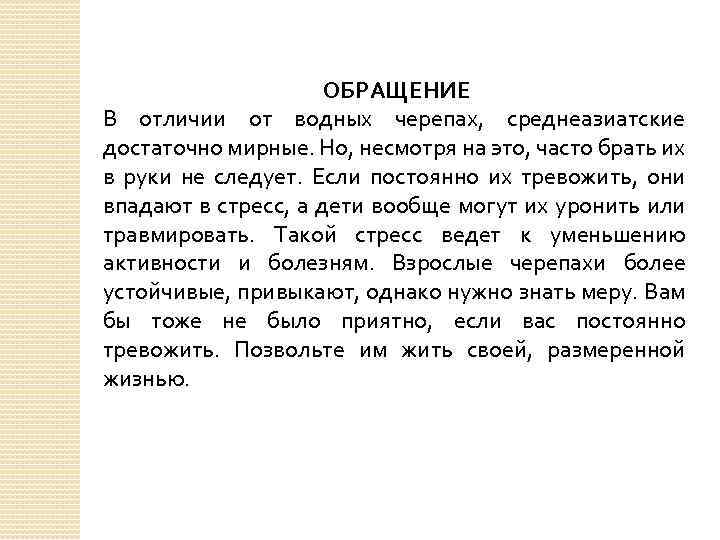 ОБРАЩЕНИЕ

В отличии от водных черепах, среднеазиатские достаточно мирные. Но, несмотря на это, часто брать их в руки не следует. Если постоянно их тревожить, они впадают в стресс, а дети вообще могут их уронить или травмировать. Такой стресс ведет к уменьшению активности и болезням. Взрослые черепахи более устойчивые, привыкают, однако нужно знать меру. Вам бы тоже не было приятно, если вас постоянно тревожить. Позвольте им жить своей, размеренной жизнью.